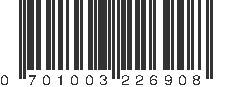 0 701003 226908